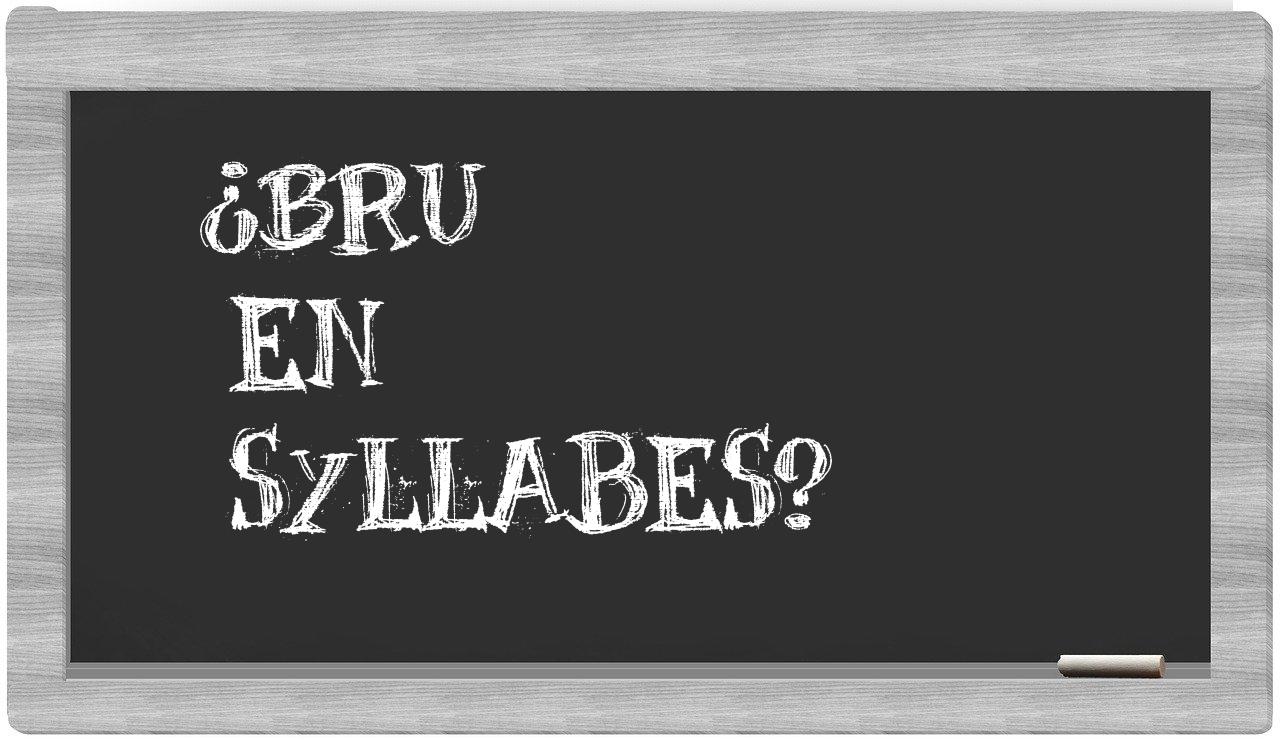 ¿BRU
EN
SYLLABES?